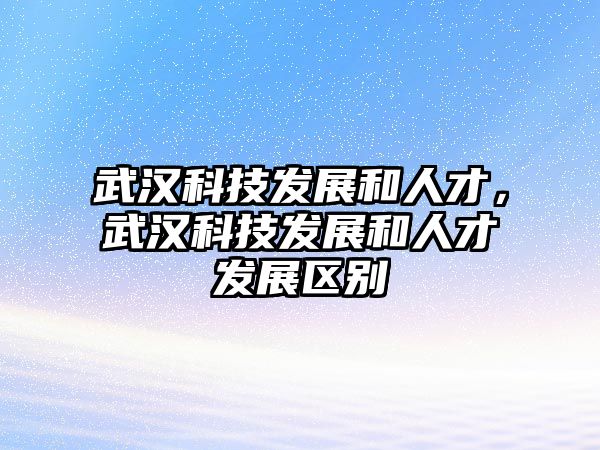 武汉科技发展和人才，武汉科技发展和人才发展区别